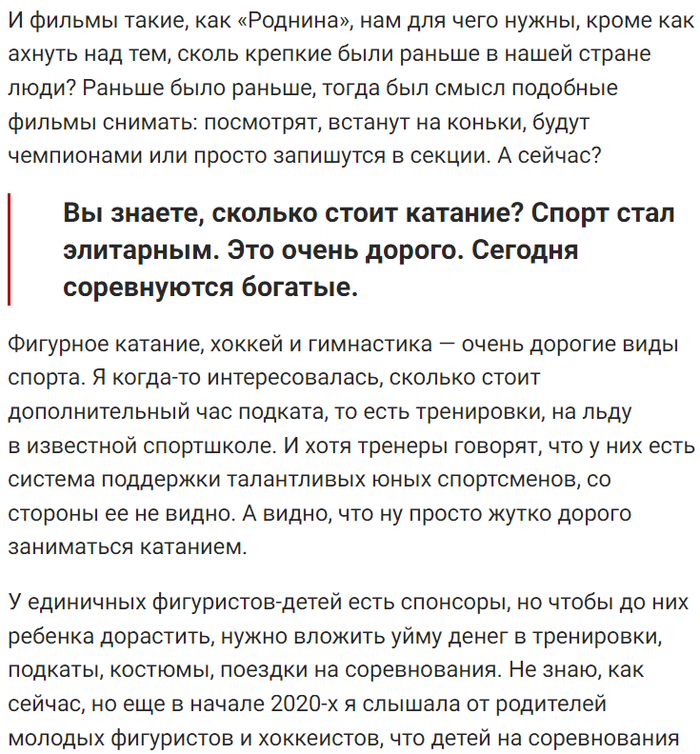 И фильмы такие, как «Роднина», нам для чего нужны, кроме как ахнуть над тем, сколь крепкие были раньше в нашей стране люди? Раньше было раньше, тогда был смысл подобные фильмы снимать: посмотрят, встанут на коньки, будут чемпионами или просто запишутся в секции. А сейчас?

Вы знаете, сколько стоит катание? Спорт стал элитарным. Это очень дорого. Сегодня соревнуются богатые.

Фигурное катание, хоккей и гимнастика — очень дорогие виды спорта. Я когда-то интересовалась, сколько стоит дополнительный час подката, то есть тренировки, на льду в известной спортшколе. И хотя тренеры говорят, что у них есть система поддержки талантливых юных спортсменов, со стороны ее не видно. А видно, что ну просто жутко дорого заниматься катанием.

У единичных фигуристов-детей есть спонсоры, но чтобы до них ребенка дорастить, нужно вложить уйму денег в тренировки, подкаты, костюмы, поездки на соревнования. Не знаю, как сейчас, но еще в начале 2020-х я слышала от родителей молодых фигуристов и хоккеистов, что детей на соревнования